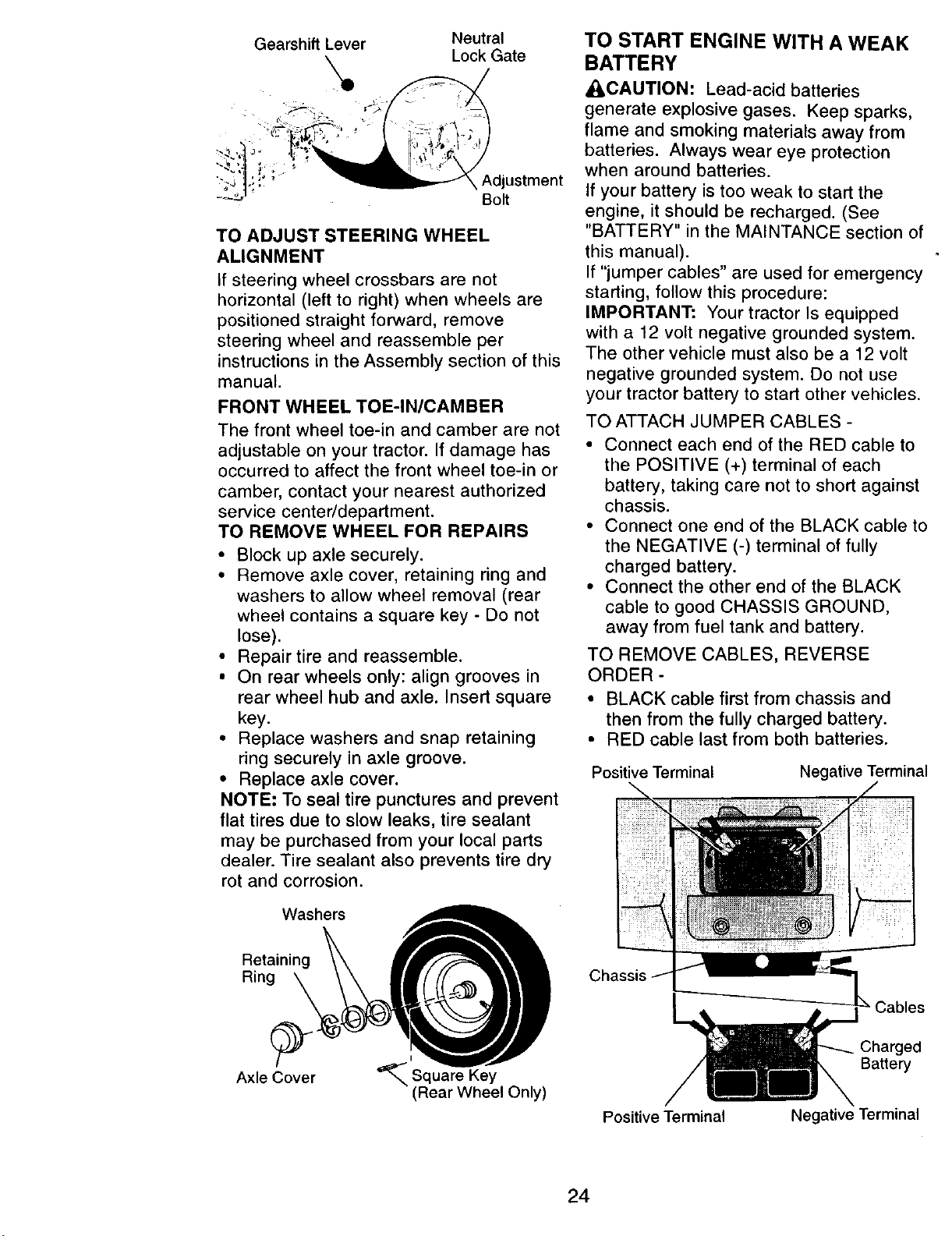 Gearshift Lever

Neutral
Lock Gate

Adjustment
Bolt

TO ADJUST STEERING WHEEL ALIGNMENT

If steering wheel crossbars are not horizontal (left to right) when wheels are positioned straight forward, remove steering wheel and reassemble per instructions in the Assembly section of this manual.

FRONT WHEEL TOE-IN/CAMBER

The front wheel toe-in and camber are not adjustable on your tractor. If damage has occurred to affect the front wheel toe-in or camber, contact your nearest authorized service center/department.

TO REMOVE WHEEL FOR REPAIRS

• Block up axle securely.
• Remove axle cover, retaining ring and washers to allow wheel removal (rear wheel contains a square key - Do not lose).
• Repair tire and reassemble.
• On rear wheels only: align grooves in rear wheel hub and axle. Insert square key.
• Replace washers and snap retaining ring securely in axle groove.
• Replace axle cover.

NOTE: To seal tire punctures and prevent flat tires due to slow leaks, tire sealant may be purchased from your local parts dealer. Tire sealant also prevents tire dry rot and corrosion.

Washers

Retaining
Ring

Axle Cover

Square Key
(Rear Wheel Only)

TO START ENGINE WITH A WEAK BATTERY

CAUTION: Lead-acid batteries generate explosive gases. Keep sparks, flame and smoking materials away from batteries. Always wear eye protection when around batteries.

If your battery is too weak to start the engine, it should be recharged. (See "BATTERY" in the MAINTANCE section of this manual).

If "jumper cables" are used for emergency starting, follow this procedure:

IMPORTANT: Your tractor Is equipped with a 12 volt negative grounded system. The other vehicle must also be a 12 volt negative grounded system. Do not use your tractor battery to start other vehicles.

TO ATTACH JUMPER CABLES -

• Connect each end of the RED cable to the POSITIVE (+) terminal of each battery, taking care not to short against chassis.
• Connect one end of the BLACK cable to the NEGATIVE (-) terminal of fully charged battery.
• Connect the other end of the BLACK cable to good CHASSIS GROUND, away from fuel tank and battery.

TO REMOVE CABLES, REVERSE ORDER -

• BLACK cable first from chassis and then from the fully charged battery.
• RED cable last from both batteries.

Positive Terminal
Negative Terminal

Chassis

Cables

Charged
Battery

Positive Terminal
Negative Terminal

24